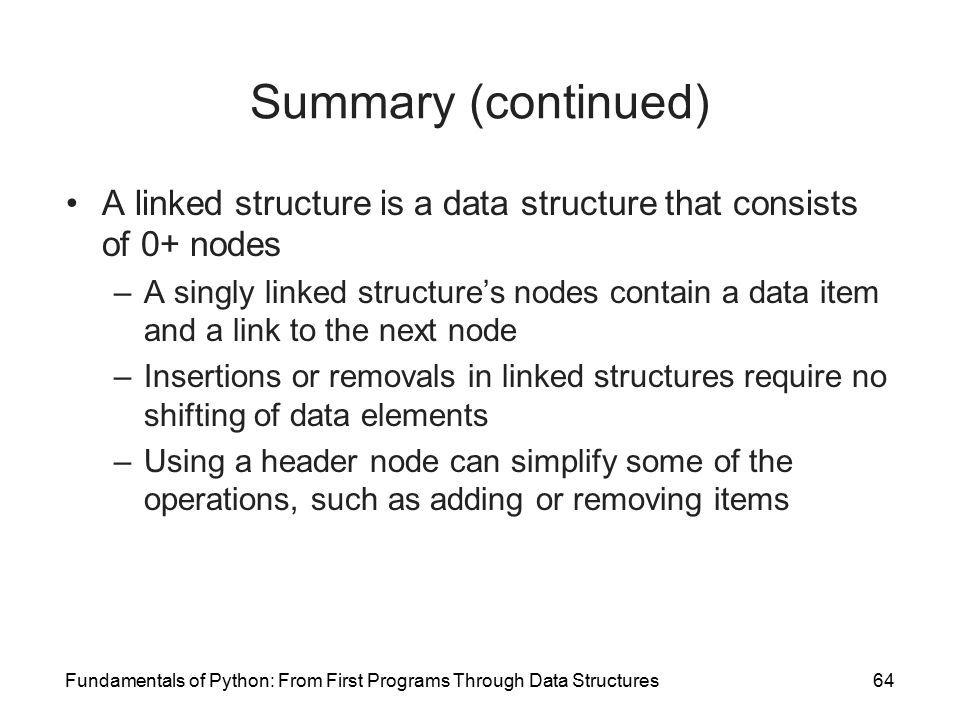 Summary (continued)

• A linked structure is a data structure that consists of 0+ nodes

– A singly linked structure's nodes contain a data item and a link to the next node

– Insertions or removals in linked structures require no shifting of data elements

– Using a header node can simplify some of the operations, such as adding or removing items

Fundamentals of Python: From First Programs Through Data Structures

64